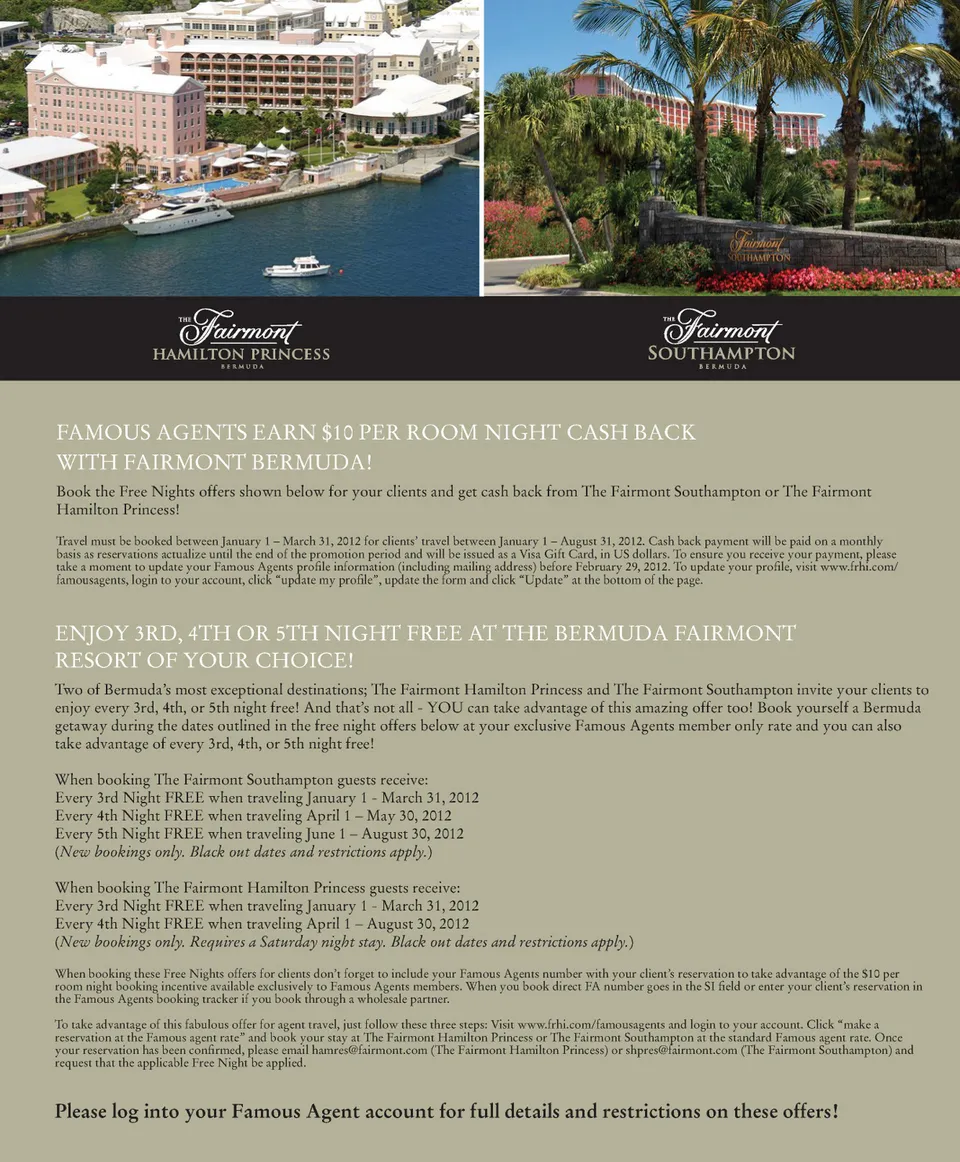 Fairmont
SOUTHAMPTON

THE Fairmont
HAMILTON PRINCESS
BERMUDA

THE Fairmont
SOUTHAMPTON
BERMUDA

FAMOUS AGENTS EARN $10 PER ROOM NIGHT CASH BACK WITH FAIRMONT BERMUDA!

Book the Free Nights offers shown below for your clients and get cash back from The Fairmont Southampton or The Fairmont Hamilton Princess!

Travel must be booked between January 1 – March 31, 2012 for clients' travel between January 1 – August 31, 2012. Cash back payment will be paid on a monthly basis as reservations actualize until the end of the promotion period and will be issued as a Visa Gift Card, in US dollars. To ensure you receive your payment, please take a moment to update your Famous Agents profile information (including mailing address) before February 29, 2012. To update your profile, visit www.frhi.com/famousagents, login to your account, click "update my profile", update the form and click "Update" at the bottom of the page.

ENJOY 3RD, 4TH OR 5TH NIGHT FREE AT THE BERMUDA FAIRMONT RESORT OF YOUR CHOICE!

Two of Bermuda's most exceptional destinations; The Fairmont Hamilton Princess and The Fairmont Southampton invite your clients to enjoy every 3rd, 4th, or 5th night free! And that's not all - YOU can take advantage of this amazing offer too! Book yourself a Bermuda getaway during the dates outlined in the free night offers below at your exclusive Famous Agents member only rate and you can also take advantage of every 3rd, 4th, or 5th night free!

When booking The Fairmont Southampton guests receive:
Every 3rd Night FREE when traveling January 1 - March 31, 2012
Every 4th Night FREE when traveling April 1 – May 30, 2012
Every 5th Night FREE when traveling June 1 – August 30, 2012
(New bookings only. Black out dates and restrictions apply.)

When booking The Fairmont Hamilton Princess guests receive:
Every 3rd Night FREE when traveling January 1 - March 31, 2012
Every 4th Night FREE when traveling April 1 – August 30, 2012
(New bookings only. Requires a Saturday night stay. Black out dates and restrictions apply.)

When booking these Free Nights offers for clients don't forget to include your Famous Agents number with your client's reservation to take advantage of the $10 per room night booking incentive available exclusively to Famous Agents members. When you book direct FA number goes in the SI field or enter your client's reservation in the Famous Agents booking tracker if you book through a wholesale partner.

To take advantage of this fabulous offer for agent travel, just follow these three steps: Visit www.frhi.com/famousagents and login to your account. Click "make a reservation at the Famous agent rate" and book your stay at The Fairmont Hamilton Princess or The Fairmont Southampton at the standard Famous agent rate. Once your reservation has been confirmed, please email hamres@fairmont.com (The Fairmont Hamilton Princess) or shpres@fairmont.com (The Fairmont Southampton) and request that the applicable Free Night be applied.

Please log into your Famous Agent account for full details and restrictions on these offers!